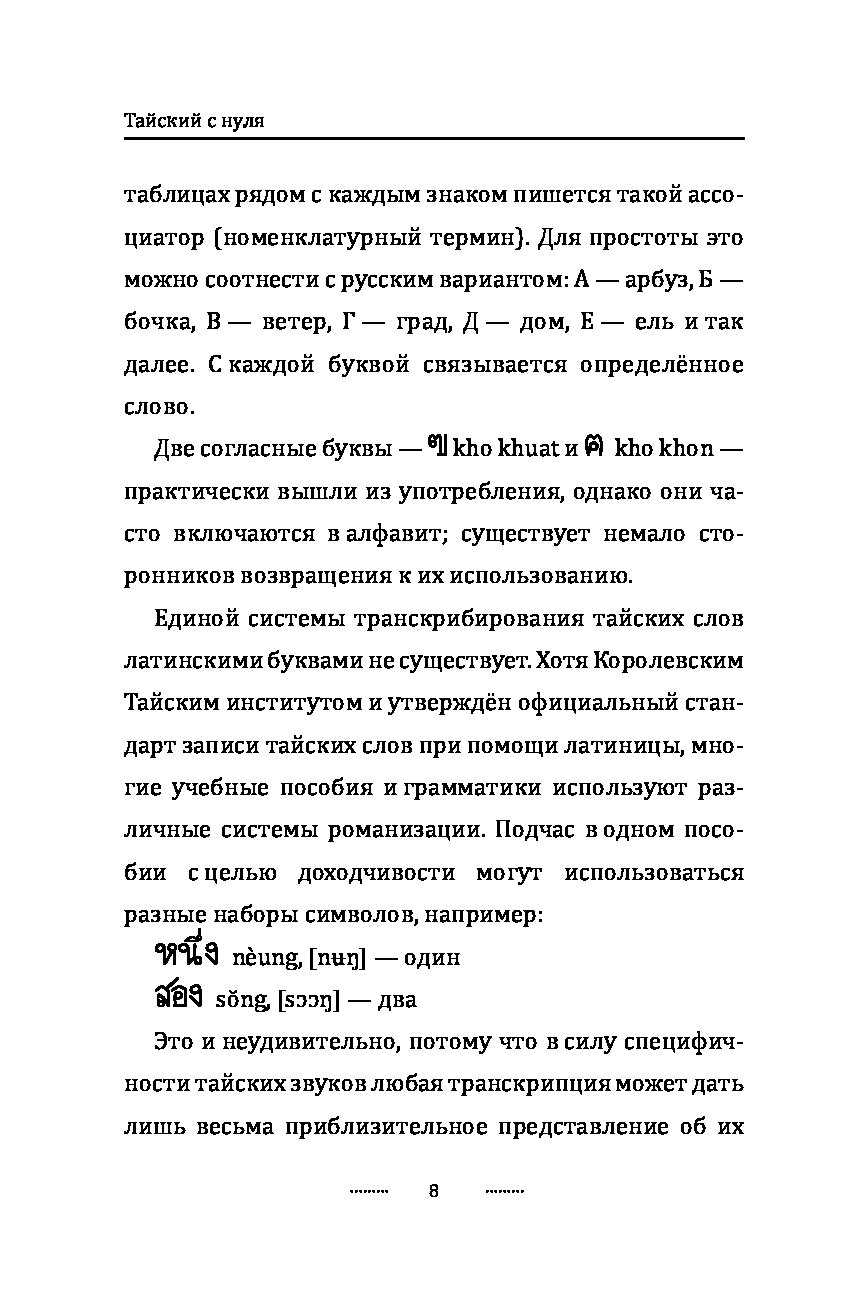 Тайский с нуля

таблицах рядом с каждым знаком пишется такой ассоциатор (номенклатурный термин). Для простоты это можно соотнести с русским вариантом: А — арбуз, Б — бочка, В — ветер, Г — град, Д — дом, Е — ель и так далее. С каждой буквой связывается определённое слово.

Две согласные буквы — ฃ kho khuat и ฅ kho khon — практически вышли из употребления, однако они часто включаются в алфавит; существует немало сторонников возвращения к их использованию.

Единой системы транскрибирования тайских слов латинскими буквами не существует. Хотя Королевским Тайским институтом и утверждён официальный стандарт записи тайских слов при помощи латиницы, многие учебные пособия и грамматики используют различные системы романизации. Подчас в одном пособии с целью доходчивости могут использоваться разные наборы символов, например:

หนึ่ง nèung, [nʉŋ] — один

สอง sŏng, [sɔɔŋ] — два

Это и неудивительно, потому что в силу специфичности тайских звуков любая транскрипция может дать лишь весьма приблизительное представление об их

8